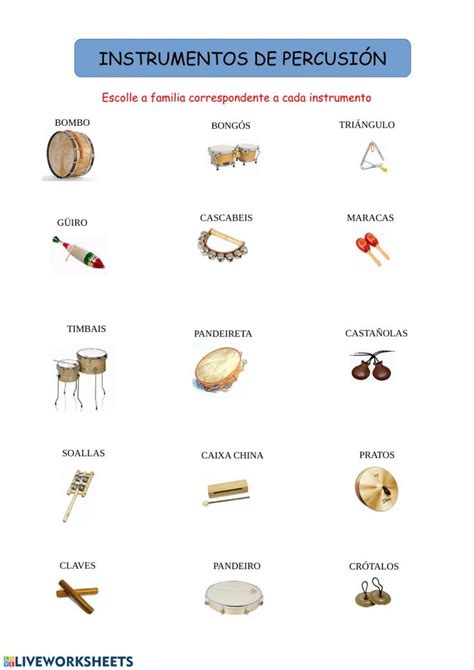 INSTRUMENTOS DE PERCUSIÓN

Escolle a familia correspondente a cada instrumento

BOMBO

BONGÓS

TRIÁNGULO

GÜIRO

CASCABEIS

MARACAS

TIMBAIS

PANDEIRETA

CASTAÑOLAS

SOALLAS

CAIXA CHINA

PRATOS

CLAVES

PANDEIRO

CRÓTALOS

LIVEWORKSHEETS